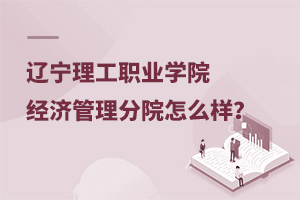 辽宁理工职业学院
经济管理分院怎么样?